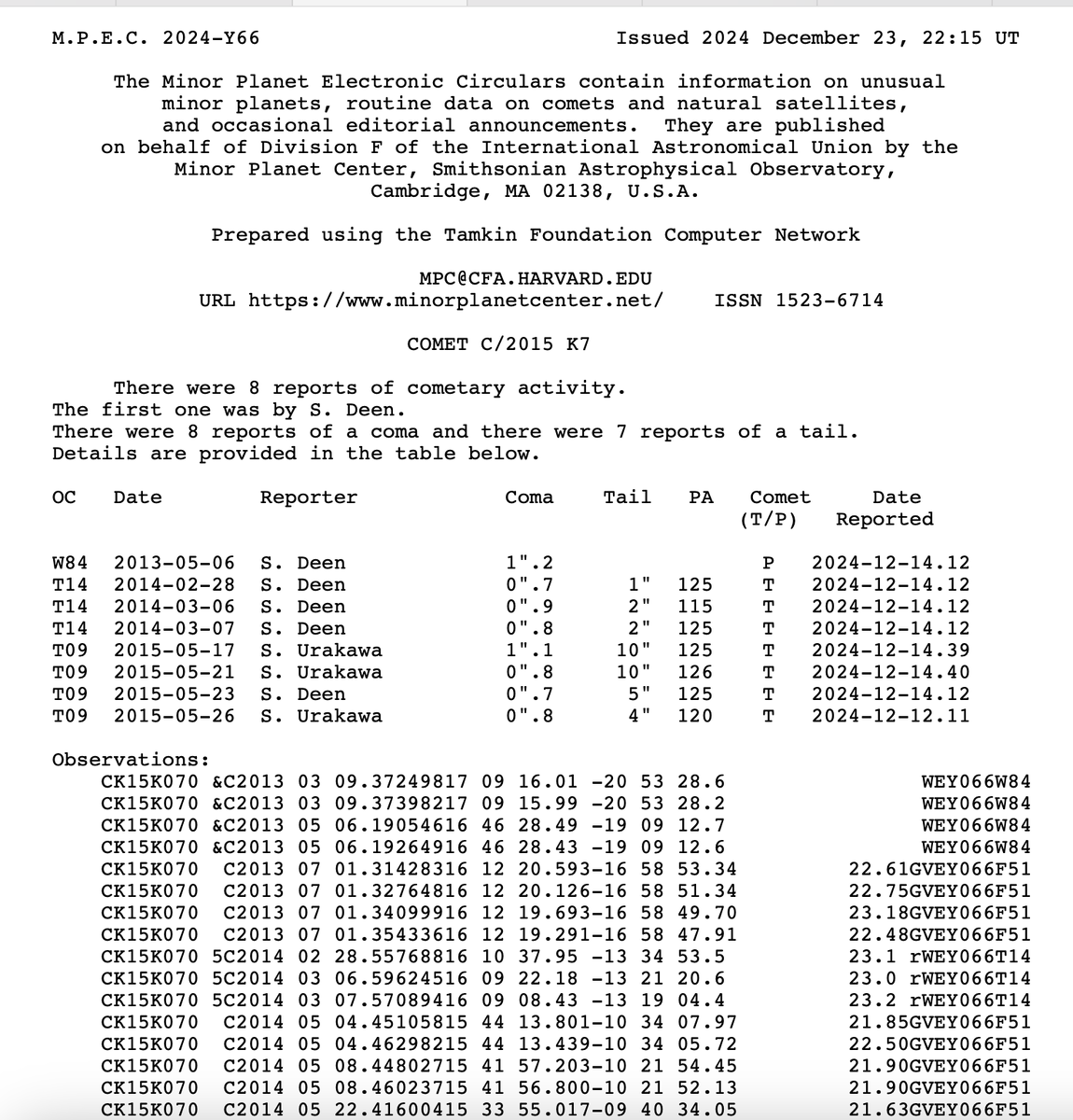 M.P.E.C. 2024-Y66                                    Issued 2024 December 23, 22:15 UT

The Minor Planet Electronic Circulars contain information on unusual minor planets, routine data on comets and natural satellites, and occasional editorial announcements. They are published on behalf of Division F of the International Astronomical Union by the Minor Planet Center, Smithsonian Astrophysical Observatory, Cambridge, MA 02138, U.S.A.

Prepared using the Tamkin Foundation Computer Network

MPC@CFA.HARVARD.EDU
URL https://www.minorplanetcenter.net/     ISSN 1523-6714

COMET C/2015 K7

There were 8 reports of cometary activity.
The first one was by S. Deen.
There were 8 reports of a coma and there were 7 reports of a tail.
Details are provided in the table below.

| OC | Date | Reporter | Coma | Tail | PA | Comet (T/P) | Date Reported |
|---|---|---|---|---|---|---|---|
| W84 | 2013-05-06 | S. Deen | 1".2 | | | P | 2024-12-14.12 |
| T14 | 2014-02-28 | S. Deen | 0".7 | 1" | 125 | T | 2024-12-14.12 |
| T14 | 2014-03-06 | S. Deen | 0".9 | 2" | 115 | T | 2024-12-14.12 |
| T14 | 2014-03-07 | S. Deen | 0".8 | 2" | 125 | T | 2024-12-14.12 |
| T09 | 2015-05-17 | S. Urakawa | 1".1 | 10" | 125 | T | 2024-12-14.39 |
| T09 | 2015-05-21 | S. Urakawa | 0".8 | 10" | 126 | T | 2024-12-14.40 |
| T09 | 2015-05-23 | S. Deen | 0".7 | 5" | 125 | T | 2024-12-14.12 |
| T09 | 2015-05-26 | S. Urakawa | 0".8 | 4" | 120 | T | 2024-12-12.11 |

Observations:
CK15K070 &C2013 03 09.37249817 09 16.01 -20 53 28.6 WEY066W84
CK15K070 &C2013 03 09.37398217 09 15.99 -20 53 28.2 WEY066W84
CK15K070 &C2013 05 06.19054616 46 28.49 -19 09 12.7 WEY066W84
CK15K070 &C2013 05 06.19264916 46 28.43 -19 09 12.6 WEY066W84
CK15K070  C2013 07 01.31428316 12 20.593-16 58 53.34 22.61GVEY066F51
CK15K070  C2013 07 01.32764816 12 20.126-16 58 51.34 22.75GVEY066F51
CK15K070  C2013 07 01.34099916 12 19.693-16 58 49.70 23.18GVEY066F51
CK15K070  C2013 07 01.35433616 12 19.291-16 58 47.91 22.48GVEY066F51
CK15K070 5C2014 02 28.55768816 10 37.95 -13 34 53.5 23.1 rWEY066T14
CK15K070 5C2014 03 06.59624516 09 22.18 -13 21 20.6 23.0 rWEY066T14
CK15K070 5C2014 03 07.57089416 09 08.43 -13 19 04.4 23.2 rWEY066T14
CK15K070  C2014 05 04.45105815 44 13.801-10 34 07.97 21.85GVEY066F51
CK15K070  C2014 05 04.46298215 44 13.439-10 34 05.72 22.50GVEY066F51
CK15K070  C2014 05 08.44802715 41 57.203-10 21 54.45 21.90GVEY066F51
CK15K070  C2014 05 08.46023715 41 56.800-10 21 52.13 21.90GVEY066F51
CK15K070  C2014 05 22.41600415 33 55.017-09 40 34.05 21.63GVEY066F51